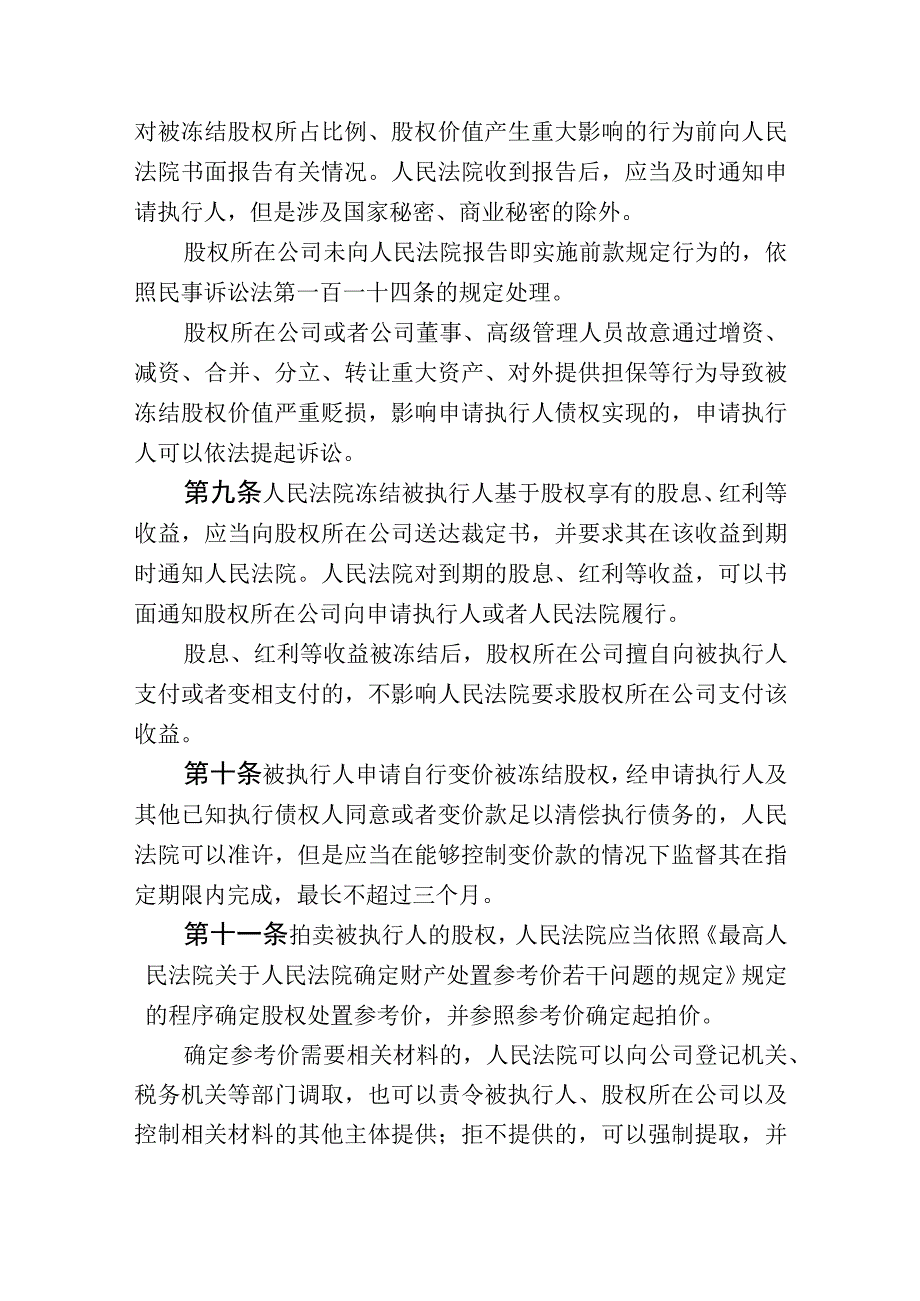 对被冻结股权所占比例、股权价值产生重大影响的行为前向人民法院书面报告有关情况。人民法院收到报告后，应当及时通知申请执行人，但是涉及国家秘密、商业秘密的除外。

股权所在公司未向人民法院报告即实施前款规定行为的，依照民事诉讼法第一百一十四条的规定处理。

股权所在公司或者公司董事、高级管理人员故意通过增资、减资、合并、分立、转让重大资产、对外提供担保等行为导致被冻结股权价值严重贬损，影响申请执行人债权实现的，申请执行人可以依法提起诉讼。

第九条人民法院冻结被执行人基于股权享有的股息、红利等收益，应当向股权所在公司送达裁定书，并要求其在该收益到期时通知人民法院。人民法院对到期的股息、红利等收益，可以书面通知股权所在公司向申请执行人或者人民法院履行。

股息、红利等收益被冻结后，股权所在公司擅自向被执行人支付或者变相支付的，不影响人民法院要求股权所在公司支付该收益。

第十条被执行人申请自行变价被冻结股权，经申请执行人及其他已知执行债权人同意或者变价款足以清偿执行债务的，人民法院可以准许，但是应当在能够控制变价款的情况下监督其在指定期限内完成，最长不超过三个月。

第十一条拍卖被执行人的股权，人民法院应当依照《最高人民法院关于人民法院确定财产处置参考价若干问题的规定》规定的程序确定股权处置参考价，并参照参考价确定起拍价。

确定参考价需要相关材料的，人民法院可以向公司登记机关、税务机关等部门调取，也可以责令被执行人、股权所在公司以及控制相关材料的其他主体提供；拒不提供的，可以强制提取，并